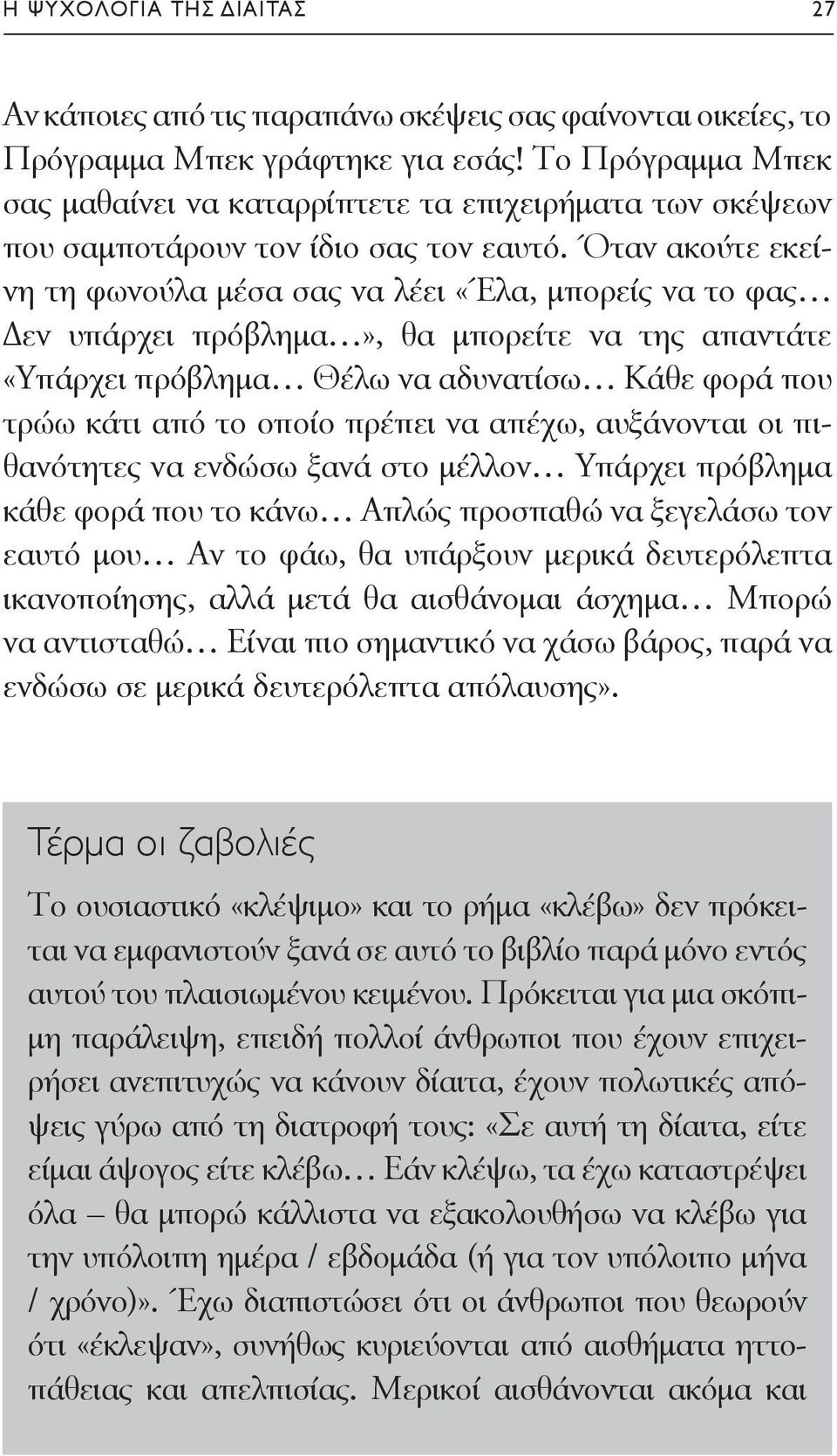 Η ΨΥΧΟΛΟΓΙΑ ΤΗΣ ΔΙΑΙΤΑΣ 27

Αν κάποιες από τις παραπάνω σκέψεις σας φαίνονται οικείες, το Πρόγραμμα Μπεκ γράφτηκε για εσάς! Το Πρόγραμμα Μπεκ σας μαθαίνει να καταρρίπτετε τα επιχειρήματα των σκέψεων που σαμποτάρουν τον ίδιο σας τον εαυτό. Όταν ακούτε εκείνη τη φωνούλα μέσα σας να λέει «Έλα, μπορείς να το φας... Δεν υπάρχει πρόβλημα...», θα μπορείτε να της απαντάτε «Υπάρχει πρόβλημα... Θέλω να αδυνατίσω... Κάθε φορά που τρώω κάτι από το οποίο πρέπει να απέχω, αυξάνονται οι πιθανότητες να ενδώσω ξανά στο μέλλον... Υπάρχει πρόβλημα κάθε φορά που το κάνω... Απλώς προσπαθώ να ξεγελάσω τον εαυτό μου... Αν το φάω, θα υπάρξουν μερικά δευτερόλεπτα ικανοποίησης, αλλά μετά θα αισθάνομαι άσχημα... Μπορώ να αντισταθώ... Είναι πιο σημαντικό να χάσω βάρος, παρά να ενδώσω σε μερικά δευτερόλεπτα απόλαυσης».

Τέρμα οι ζαβολιές

Το ουσιαστικό «κλέψιμο» και το ρήμα «κλέβω» δεν πρόκειται να εμφανιστούν ξανά σε αυτό το βιβλίο παρά μόνο εντός αυτού του πλαισιωμένου κειμένου. Πρόκειται για μια σκόπιμη παράλειψη, επειδή πολλοί άνθρωποι που έχουν επιχειρήσει ανεπιτυχώς να κάνουν δίαιτα, έχουν πολωτικές απόψεις γύρω από τη διατροφή τους: «Σε αυτή τη δίαιτα, είτε είμαι άψογος είτε κλέβω... Εάν κλέψω, τα έχω καταστρέψει όλα – θα μπορώ κάλλιστα να εξακολουθήσω να κλέβω για την υπόλοιπη ημέρα / εβδομάδα (ή για τον υπόλοιπο μήνα / χρόνο)». Έχω διαπιστώσει ότι οι άνθρωποι που θεωρούν ότι «έκλεψαν», συνήθως κυριεύονται από αισθήματα ηττοπάθειας και απελπισίας. Μερικοί αισθάνονται ακόμα και